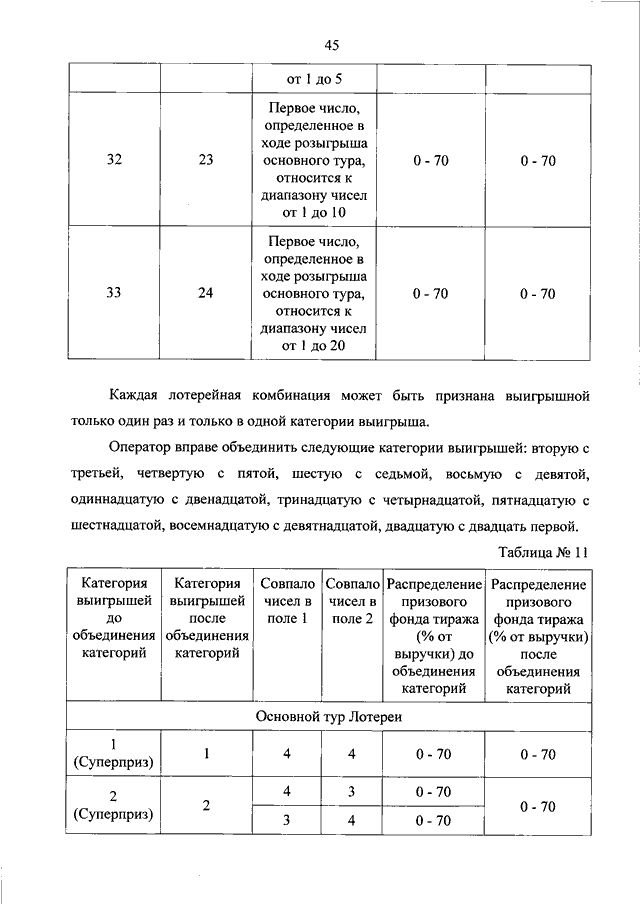 45

| | | от 1 до 5 | | |
|---|---|---|---|---|
| 32 | 23 | Первое число, определенное в ходе розыгрыша основного тура, относится к диапазону чисел от 1 до 10 | 0 - 70 | 0 - 70 |
| 33 | 24 | Первое число, определенное в ходе розыгрыша основного тура, относится к диапазону чисел от 1 до 20 | 0 - 70 | 0 - 70 |

Каждая лотерейная комбинация может быть признана выигрышной только один раз и только в одной категории выигрыша.

Оператор вправе объединить следующие категории выигрышей: вторую с третьей, четвертую с пятой, шестую с седьмой, восьмую с девятой, одиннадцатую с двенадцатой, тринадцатую с четырнадцатой, пятнадцатую с шестнадцатой, восемнадцатую с девятнадцатой, двадцатую с двадцать первой.

Таблица № 11

| Категория выигрышей до объединения категорий | Категория выигрышей после объединения категорий | Совпало чисел в поле 1 | Совпало чисел в поле 2 | Распределение призового фонда тиража (% от выручки) до объединения категорий | Распределение призового фонда тиража (% от выручки) после объединения категорий |
|---|---|---|---|---|---|
| Основной тур Лотереи | | | | | |
| 1 (Суперприз) | 1 | 4 | 4 | 0 - 70 | 0 - 70 |
| 2 (Суперприз) | 2 | 4 | 3 | 0 - 70 | 0 - 70 |
| | | 3 | 4 | 0 - 70 | |